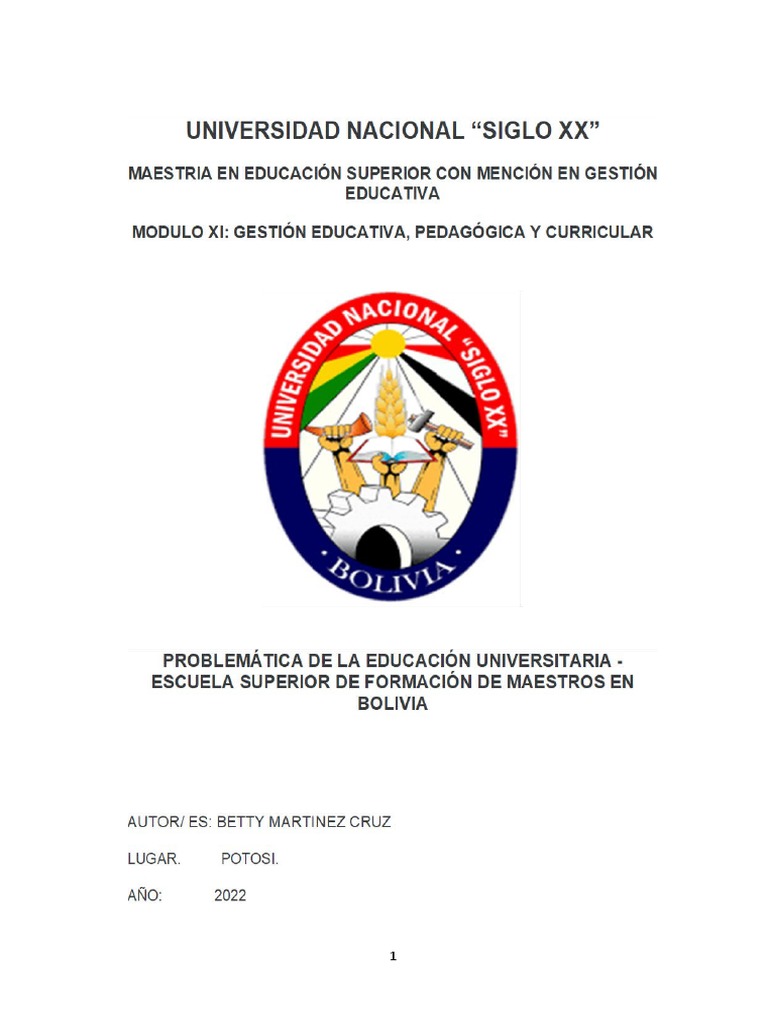 UNIVERSIDAD NACIONAL “SIGLO XX”

MAESTRIA EN EDUCACIÓN SUPERIOR CON MENCIÓN EN GESTIÓN EDUCATIVA

MODULO XI: GESTIÓN EDUCATIVA, PEDAGÓGICA Y CURRICULAR

UNIVERSIDAD NACIONAL "SIGLO XX"

BOLIVIA

PROBLEMÁTICA DE LA EDUCACIÓN UNIVERSITARIA - ESCUELA SUPERIOR DE FORMACIÓN DE MAESTROS EN BOLIVIA

AUTOR/ ES: BETTY MARTINEZ CRUZ

LUGAR. POTOSI.

AÑO: 2022

1